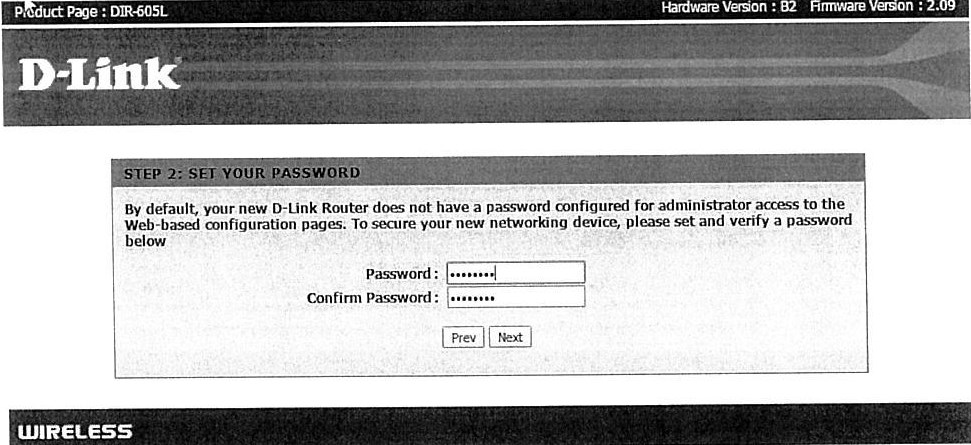 Product Page : DIR-605L

Hardware Version : B2 Firmware Version : 2.09

D-Link

STEP 2: SET YOUR PASSWORD

By default, your new D-Link Router does not have a password configured for administrator access to the Web-based configuration pages. To secure your new networking device, please set and verify a password below

Password : ••••••••

Confirm Password : ••••••••

Prev Next

WIRELESS